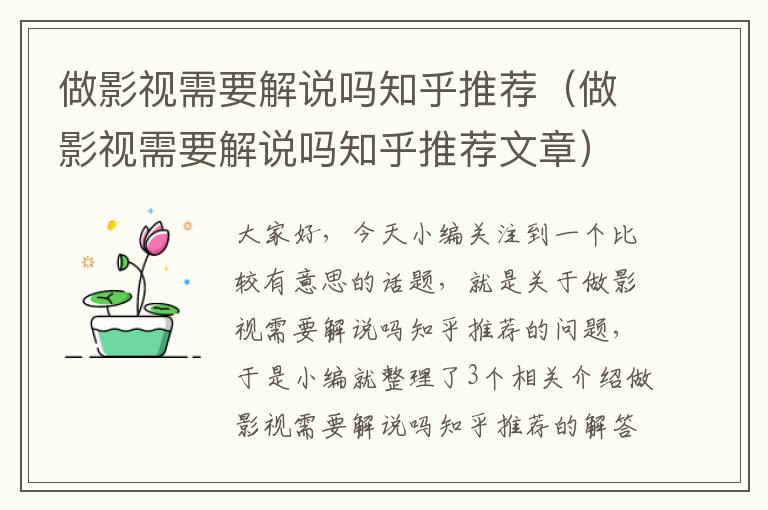 做影视需要解说吗知乎推荐（做影视需要解说吗知乎推荐文章）

大家好，今天小编关注到一个比较有意思的话题，就是关于做影视需要解说吗知乎推荐的问题，于是小编就整理了3个相关介绍做影视需要解说吗知乎推荐的解答